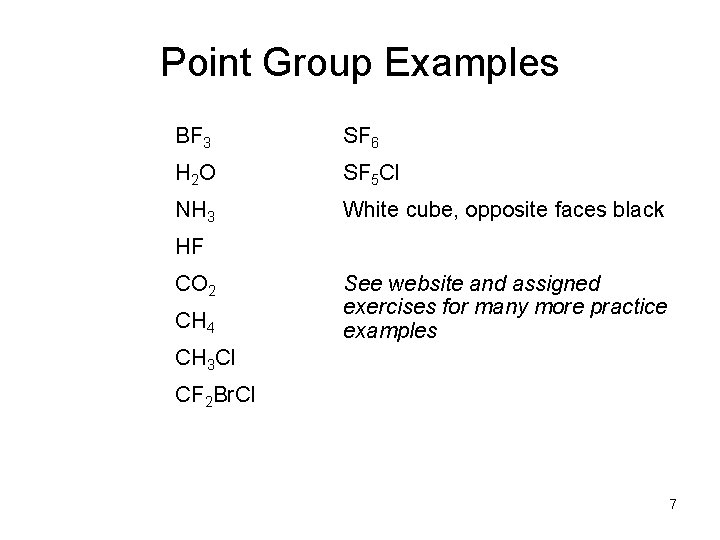 Point Group Examples

$BF_3$
$H_2O$
$NH_3$
HF
$CO_2$
$CH_4$
$CH_3Cl$
$CF_2BrCl$

$SF_6$
$SF_5Cl$
White cube, opposite faces black

See website and assigned exercises for many more practice examples

7